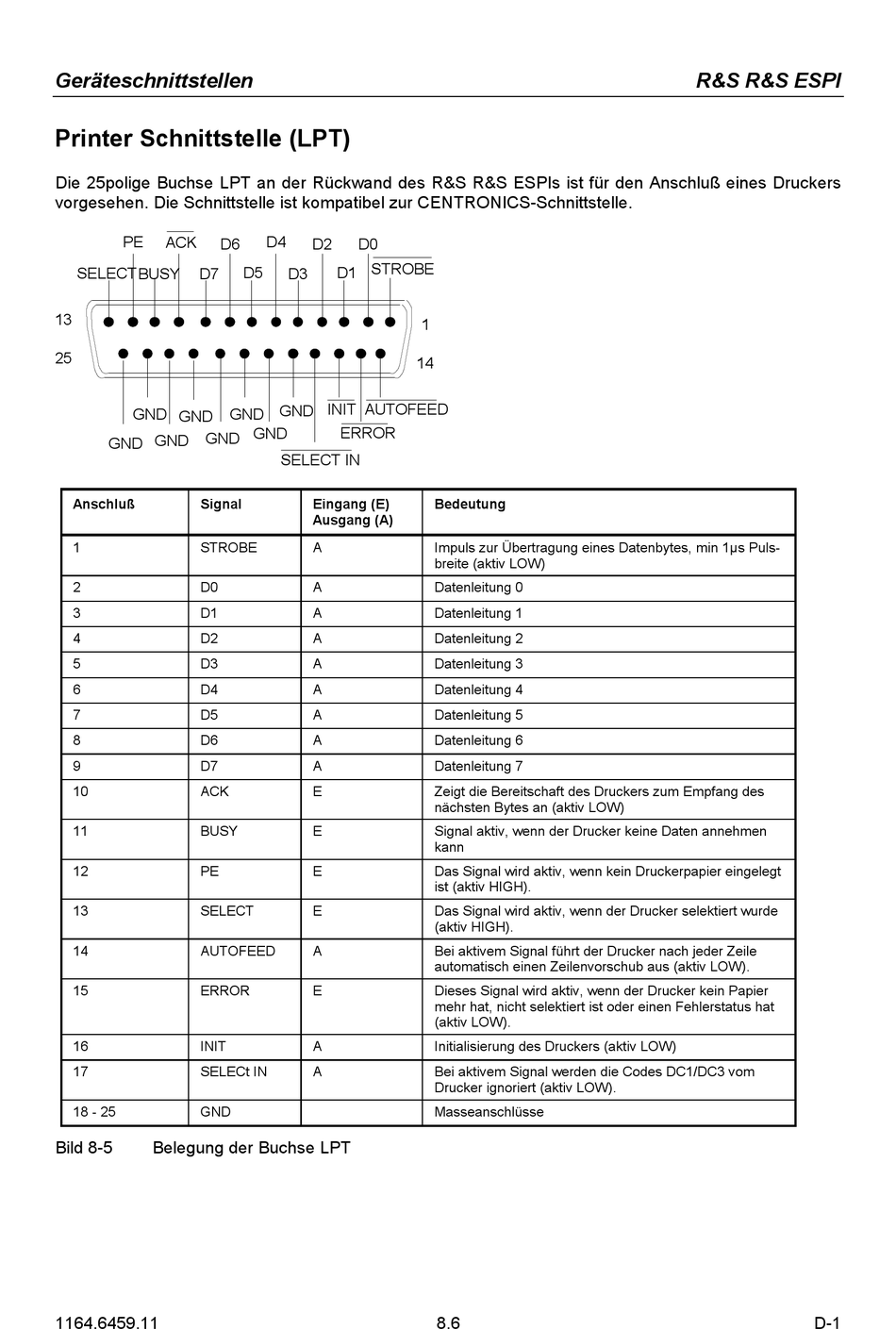 Geräteschnittstellen R&S R&S ESPI

Printer Schnittstelle (LPT)

Die 25polige Buchse LPT an der Rückwand des R&S R&S ESPIs ist für den Anschluß eines Druckers vorgesehen. Die Schnittstelle ist kompatibel zur CENTRONICS-Schnittstelle.

PE ACK D6 D4 D2 D0
SELECT BUSY D7 D5 D3 D1 STROBE
13 1
25 14
GND GND GND GND INIT AUTOFEED
GND GND GND GND ERROR
SELECT IN

| Anschluß | Signal | Eingang (E) Ausgang (A) | Bedeutung |
|---|---|---|---|
| 1 | STROBE | A | Impuls zur Übertragung eines Datenbytes, min 1µs Pulsbreite (aktiv LOW) |
| 2 | D0 | A | Datenleitung 0 |
| 3 | D1 | A | Datenleitung 1 |
| 4 | D2 | A | Datenleitung 2 |
| 5 | D3 | A | Datenleitung 3 |
| 6 | D4 | A | Datenleitung 4 |
| 7 | D5 | A | Datenleitung 5 |
| 8 | D6 | A | Datenleitung 6 |
| 9 | D7 | A | Datenleitung 7 |
| 10 | ACK | E | Zeigt die Bereitschaft des Druckers zum Empfang des nächsten Bytes an (aktiv LOW) |
| 11 | BUSY | E | Signal aktiv, wenn der Drucker keine Daten annehmen kann |
| 12 | PE | E | Das Signal wird aktiv, wenn kein Druckerpapier eingelegt ist (aktiv HIGH). |
| 13 | SELECT | E | Das Signal wird aktiv, wenn der Drucker selektiert wurde (aktiv HIGH). |
| 14 | AUTOFEED | A | Bei aktivem Signal führt der Drucker nach jeder Zeile automatisch einen Zeilenvorschub aus (aktiv LOW). |
| 15 | ERROR | E | Dieses Signal wird aktiv, wenn der Drucker kein Papier mehr hat, nicht selektiert ist oder einen Fehlerstatus hat (aktiv LOW). |
| 16 | INIT | A | Initialisierung des Druckers (aktiv LOW) |
| 17 | SELECt IN | A | Bei aktivem Signal werden die Codes DC1/DC3 vom Drucker ignoriert (aktiv LOW). |
| 18 - 25 | GND | | Masseanschlüsse |

Bild 8-5 Belegung der Buchse LPT

1164.6459.11 8.6 D-1